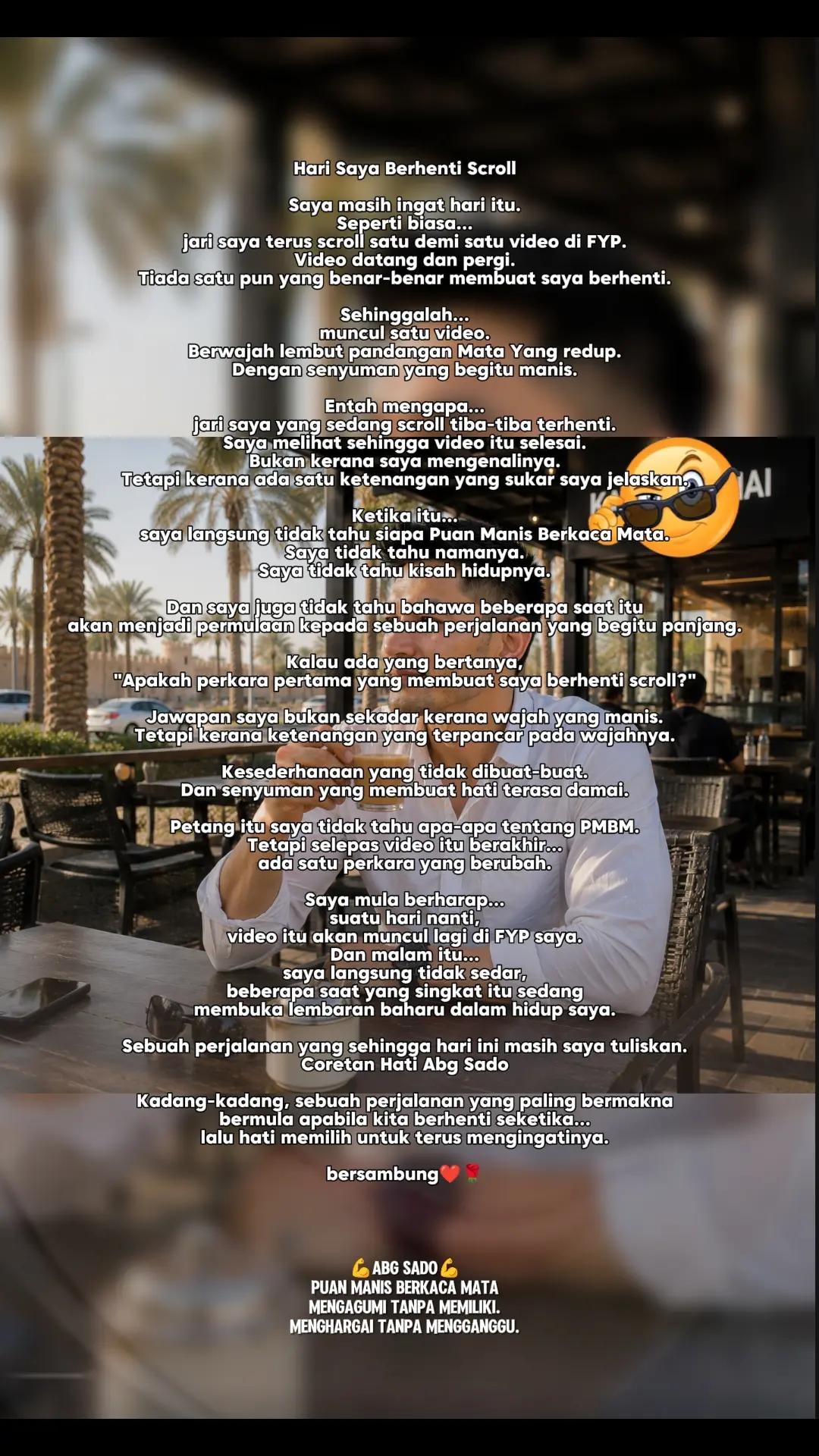 Hari Saya Berhenti Scroll

Saya masih ingat hari itu.
Seperti biasa...
jari saya terus scroll satu demi satu video di FYP.
Video datang dan pergi.
Tiada satu pun yang benar-benar membuat saya berhenti.

Sehinggalah...
muncul satu video.
Berwajah lembut pandangan Mata Yang redup.
Dengan senyuman yang begitu manis.

Entah mengapa...
jari saya yang sedang scroll tiba-tiba terhenti.
Saya melihat sehingga video itu selesai.
Bukan kerana saya mengenalinya.
Tetapi kerana ada satu ketenangan yang sukar saya jelaskan.

Ketika itu...
saya langsung tidak tahu siapa Puan Manis Berkaca Mata.
Saya tidak tahu namanya.
Saya tidak tahu kisah hidupnya.

Dan saya juga tidak tahu bahawa beberapa saat itu
akan menjadi permulaan kepada sebuah perjalanan yang begitu panjang.

Kalau ada yang bertanya,
"Apakah perkara pertama yang membuat saya berhenti scroll?"

Jawapan saya bukan sekadar kerana wajah yang manis.
Tetapi kerana ketenangan yang terpancar pada wajahnya.

Kesederhanaan yang tidak dibuat-buat.
Dan senyuman yang membuat hati terasa damai.

Petang itu saya tidak tahu apa-apa tentang PMBM.
Tetapi selepas video itu berakhir...
ada satu perkara yang berubah.

Saya mula berharap...
suatu hari nanti,
video itu akan muncul lagi di FYP saya.
Dan malam itu...
saya langsung tidak sedar,
beberapa saat yang singkat itu sedang
membuka lembaran baharu dalam hidup saya.

Sebuah perjalanan yang sehingga hari ini masih saya tuliskan.
Coretan Hati Abg Sado

Kadang-kadang, sebuah perjalanan yang paling bermakna
bermula apabila kita berhenti seketika...
lalu hati memilih untuk terus mengingatinya.

bersambung❤️🌹

💪ABG SADO💪
PUAN MANIS BERKACA MATA
MENGAGUMI TANPA MEMILIKI.
MENGHARGAI TANPA MENGGANGGU.